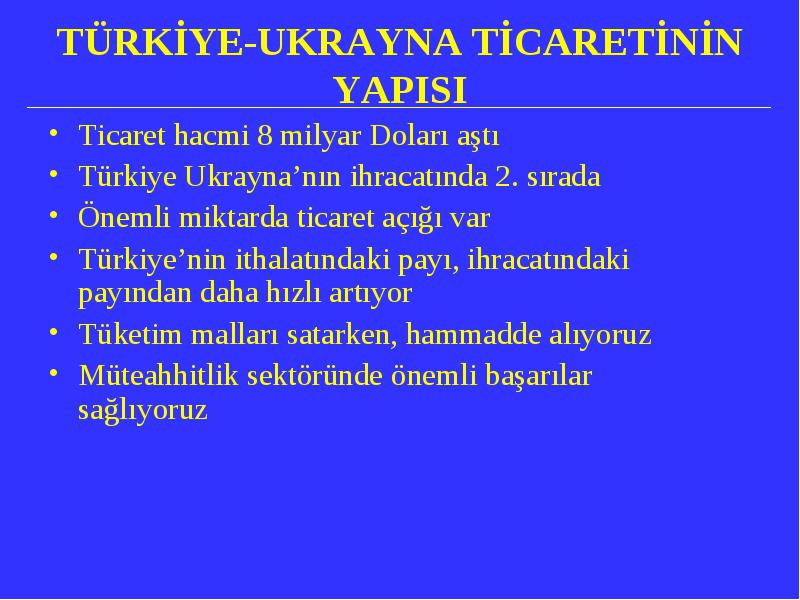 TÜRKİYE-UKRAYNA TİCARETİNİN YAPISI

• Ticaret hacmi 8 milyar Doları aştı
• Türkiye Ukrayna’nın ihracatında 2. sırada
• Önemli miktarda ticaret açığı var
• Türkiye’nin ithalatındaki payı, ihracatındaki payından daha hızlı artıyor
• Tüketim malları satarken, hammadde alıyoruz
• Müteahhitlik sektöründe önemli başarılar sağlıyoruz